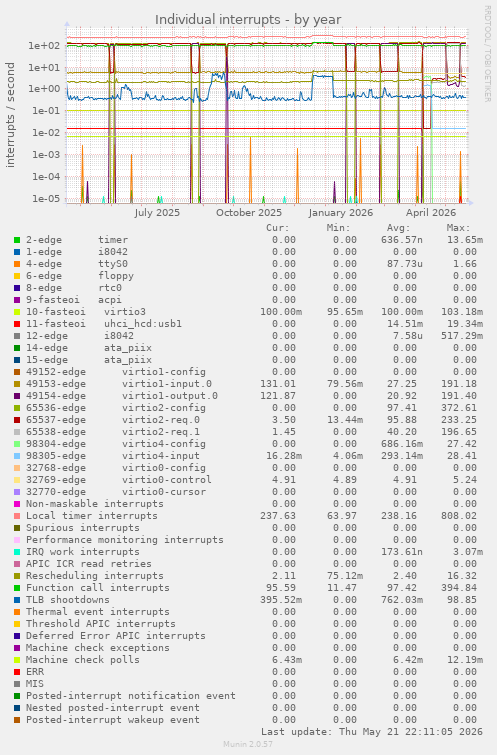 Individual interrupts - by year

RRDTOOL / TOBI OETIKER

interrupts / second

1e+02
1e+01
1e+00
1e-01
1e-02
1e-03
1e-04
1e-05

July 2025 October 2025 January 2026 April 2026

| | Cur: | Min: | Avg: | Max: |
|---|---|---|---|---|
| 2-edge timer | 0.00 | 0.00 | 636.57n | 13.65m |
| 1-edge i8042 | 0.00 | 0.00 | 0.00 | 0.00 |
| 4-edge ttyS0 | 0.00 | 0.00 | 87.73u | 1.66 |
| 6-edge floppy | 0.00 | 0.00 | 0.00 | 0.00 |
| 8-edge rtc0 | 0.00 | 0.00 | 0.00 | 0.00 |
| 9-fasteoi acpi | 0.00 | 0.00 | 0.00 | 0.00 |
| 10-fasteoi virtio3 | 100.00m | 95.65m | 100.00m | 103.18m |
| 11-fasteoi uhci_hcd:usb1 | 0.00 | 0.00 | 14.51m | 19.34m |
| 12-edge i8042 | 0.00 | 0.00 | 7.58u | 517.29m |
| 14-edge ata_piix | 0.00 | 0.00 | 0.00 | 0.00 |
| 15-edge ata_piix | 0.00 | 0.00 | 0.00 | 0.00 |
| 49152-edge virtio1-config | 0.00 | 0.00 | 0.00 | 0.00 |
| 49153-edge virtio1-input.0 | 131.01 | 79.56m | 27.25 | 191.18 |
| 49154-edge virtio1-output.0 | 121.87 | 0.00 | 20.92 | 191.40 |
| 65536-edge virtio2-config | 0.00 | 0.00 | 97.41 | 372.61 |
| 65537-edge virtio2-req.0 | 3.50 | 13.44m | 95.88 | 233.25 |
| 65538-edge virtio2-req.1 | 1.45 | 0.00 | 40.20 | 196.65 |
| 98304-edge virtio4-config | 0.00 | 0.00 | 686.16m | 27.42 |
| 98305-edge virtio4-input | 16.28m | 4.06m | 293.14m | 28.41 |
| 32768-edge virtio0-config | 0.00 | 0.00 | 0.00 | 0.00 |
| 32769-edge virtio0-control | 4.91 | 4.89 | 4.91 | 5.24 |
| 32770-edge virtio0-cursor | 0.00 | 0.00 | 0.00 | 0.00 |
| Non-maskable interrupts | 0.00 | 0.00 | 0.00 | 0.00 |
| Local timer interrupts | 237.63 | 63.97 | 238.16 | 808.02 |
| Spurious interrupts | 0.00 | 0.00 | 0.00 | 0.00 |
| Performance monitoring interrupts | 0.00 | 0.00 | 0.00 | 0.00 |
| IRQ work interrupts | 0.00 | 0.00 | 173.61n | 3.07m |
| APIC ICR read retries | 0.00 | 0.00 | 0.00 | 0.00 |
| Rescheduling interrupts | 2.11 | 75.12m | 2.40 | 16.32 |
| Function call interrupts | 95.59 | 11.47 | 97.42 | 394.84 |
| TLB shootdowns | 395.52m | 0.00 | 762.03m | 98.85 |
| Thermal event interrupts | 0.00 | 0.00 | 0.00 | 0.00 |
| Threshold APIC interrupts | 0.00 | 0.00 | 0.00 | 0.00 |
| Deferred Error APIC interrupts | 0.00 | 0.00 | 0.00 | 0.00 |
| Machine check exceptions | 0.00 | 0.00 | 0.00 | 0.00 |
| Machine check polls | 6.43m | 0.00 | 6.42m | 12.19m |
| ERR | 0.00 | 0.00 | 0.00 | 0.00 |
| MIS | 0.00 | 0.00 | 0.00 | 0.00 |
| Posted-interrupt notification event | 0.00 | 0.00 | 0.00 | 0.00 |
| Nested posted-interrupt event | 0.00 | 0.00 | 0.00 | 0.00 |
| Posted-interrupt wakeup event | 0.00 | 0.00 | 0.00 | 0.00 |

Last update: Thu May 21 22:11:05 2026

Munin 2.0.57